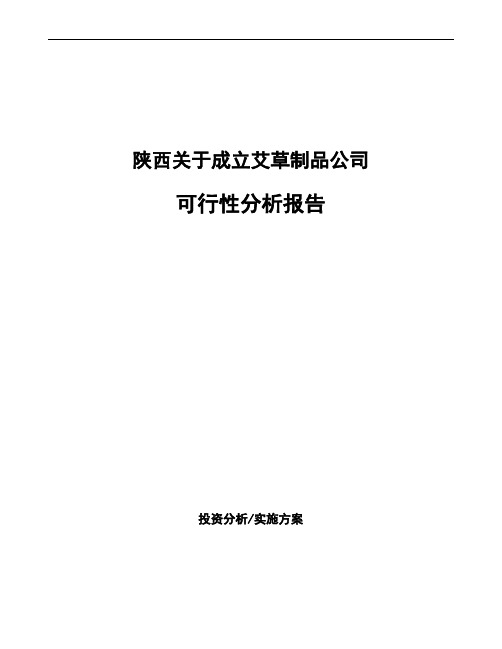 陕西关于成立艾草制品公司

可行性分析报告

投资分析/实施方案